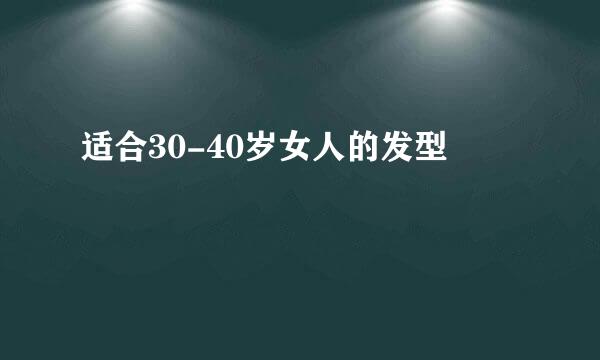 适合30-40岁女人的发型